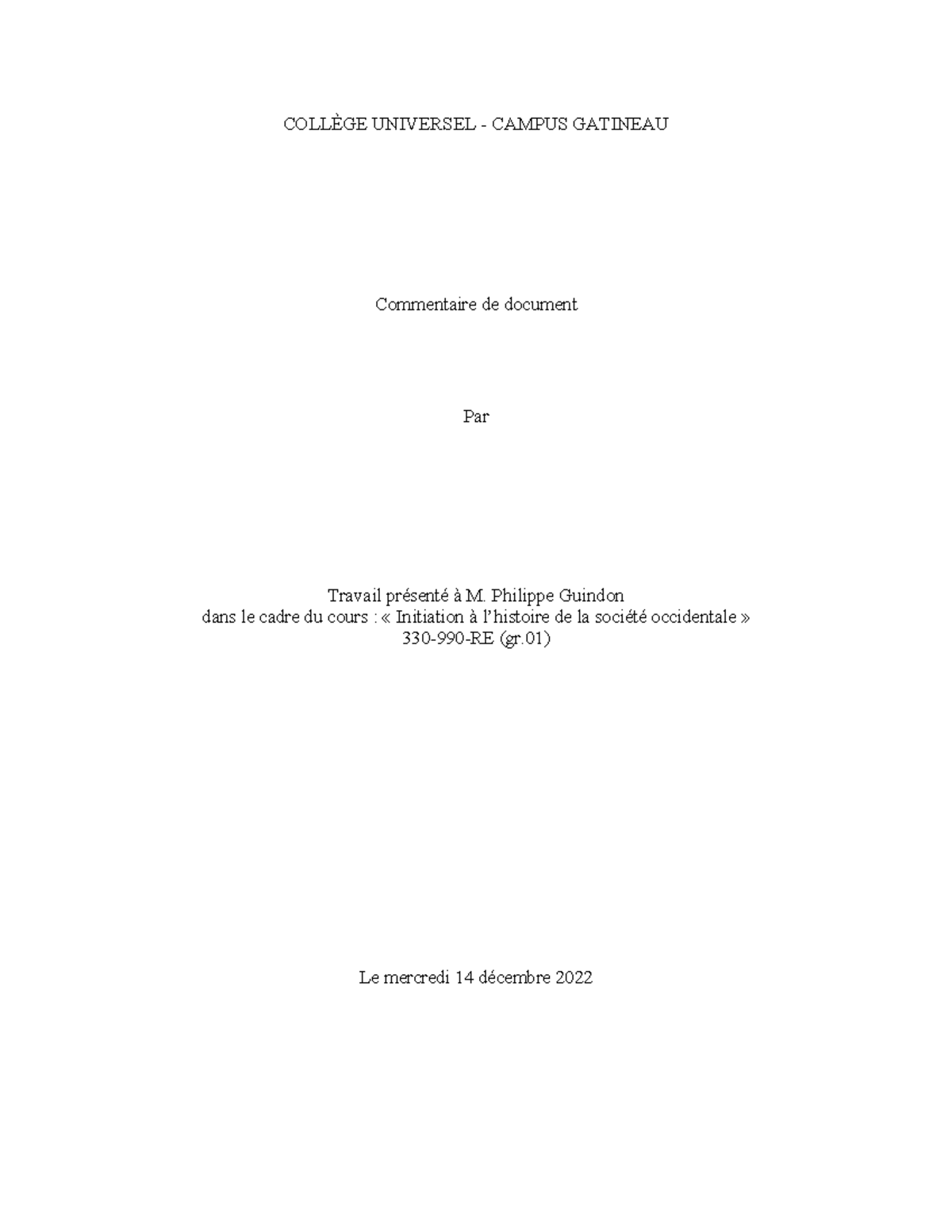 COLLÈGE UNIVERSEL - CAMPUS GATINEAU

Commentaire de document

Par

Travail présenté à M. Philippe Guindon
dans le cadre du cours : « Initiation à l'histoire de la société occidentale »
330-990-RE (gr.01)

Le mercredi 14 décembre 2022